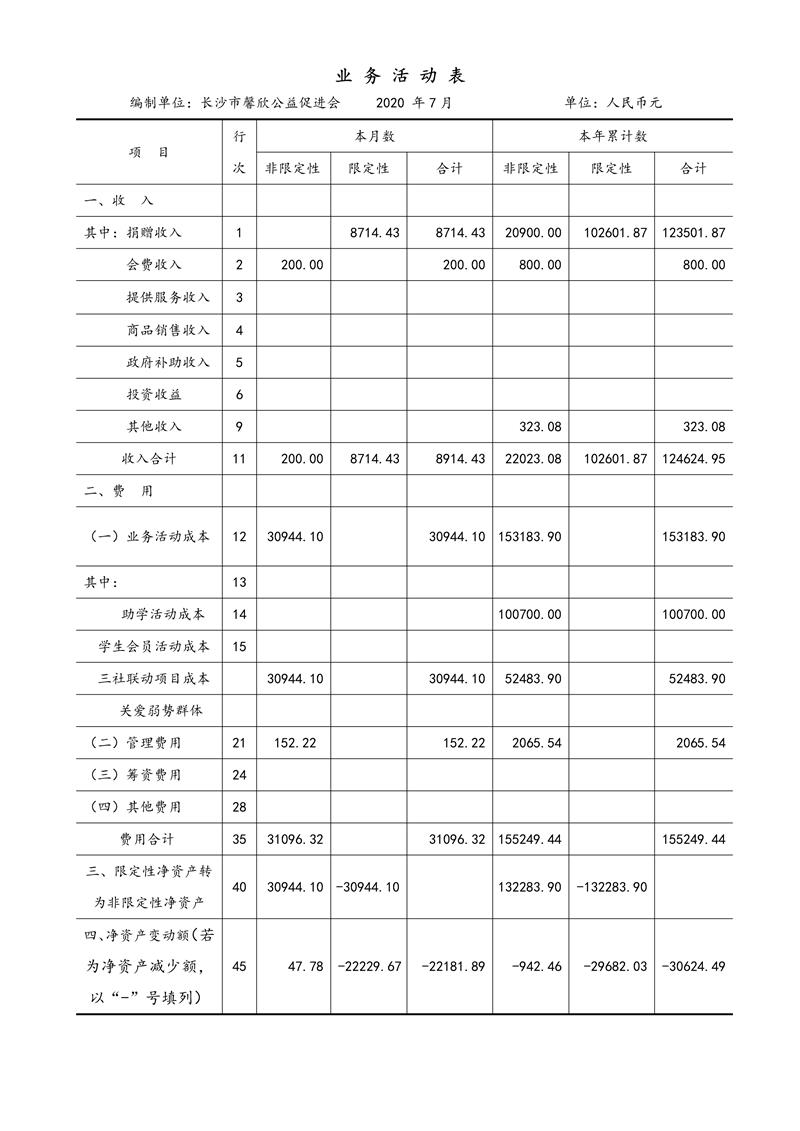 业 务 活 动 表

编制单位：长沙市馨欣公益促进会　　2020 年 7 月　　单位：人民币元

| 项　目 | 行次 | 本月数 非限定性 | 本月数 限定性 | 本月数 合计 | 本年累计数 非限定性 | 本年累计数 限定性 | 本年累计数 合计 |
|---|---|---|---|---|---|---|---|
| 一、收　入 | | | | | | | |
| 其中：捐赠收入 | 1 | | 8714.43 | 8714.43 | 20900.00 | 102601.87 | 123501.87 |
| 会费收入 | 2 | 200.00 | | 200.00 | 800.00 | | 800.00 |
| 提供服务收入 | 3 | | | | | | |
| 商品销售收入 | 4 | | | | | | |
| 政府补助收入 | 5 | | | | | | |
| 投资收益 | 6 | | | | | | |
| 其他收入 | 9 | | | | 323.08 | | 323.08 |
| 收入合计 | 11 | 200.00 | 8714.43 | 8914.43 | 22023.08 | 102601.87 | 124624.95 |
| 二、费　用 | | | | | | | |
| （一）业务活动成本 | 12 | 30944.10 | | 30944.10 | 153183.90 | | 153183.90 |
| 其中： | 13 | | | | | | |
| 助学活动成本 | 14 | | | | 100700.00 | | 100700.00 |
| 学生会员活动成本 | 15 | | | | | | |
| 三社联动项目成本 | | 30944.10 | | 30944.10 | 52483.90 | | 52483.90 |
| 关爱弱势群体 | | | | | | | |
| （二）管理费用 | 21 | 152.22 | | 152.22 | 2065.54 | | 2065.54 |
| （三）筹资费用 | 24 | | | | | | |
| （四）其他费用 | 28 | | | | | | |
| 费用合计 | 35 | 31096.32 | | 31096.32 | 155249.44 | | 155249.44 |
| 三、限定性净资产转为非限定性净资产 | 40 | 30944.10 | -30944.10 | | 132283.90 | -132283.90 | |
| 四、净资产变动额（若为净资产减少额，以“-”号填列） | 45 | 47.78 | -22229.67 | -22181.89 | -942.46 | -29682.03 | -30624.49 |